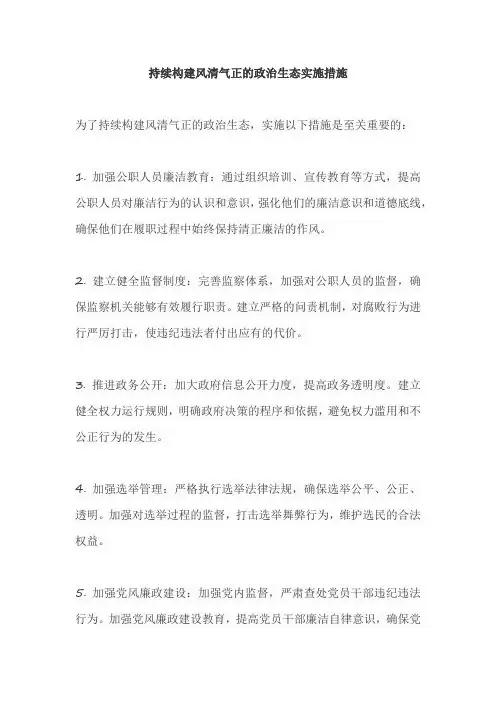 持续构建风清气正的政治生态实施措施

为了持续构建风清气正的政治生态，实施以下措施是至关重要的：

1. 加强公职人员廉洁教育：通过组织培训、宣传教育等方式，提高公职人员对廉洁行为的认识和意识，强化他们的廉洁意识和道德底线，确保他们在履职过程中始终保持清正廉洁的作风。

2. 建立健全监督制度：完善监察体系，加强对公职人员的监督，确保监察机关能够有效履行职责。建立严格的问责机制，对腐败行为进行严厉打击，使违纪违法者付出应有的代价。

3. 推进政务公开：加大政府信息公开力度，提高政务透明度。建立健全权力运行规则，明确政府决策的程序和依据，避免权力滥用和不公正行为的发生。

4. 加强选举管理：严格执行选举法律法规，确保选举公平、公正、透明。加强对选举过程的监督，打击选举舞弊行为，维护选民的合法权益。

5. 加强党风廉政建设：加强党内监督，严肃查处党员干部违纪违法行为。加强党风廉政建设教育，提高党员干部廉洁自律意识，确保党